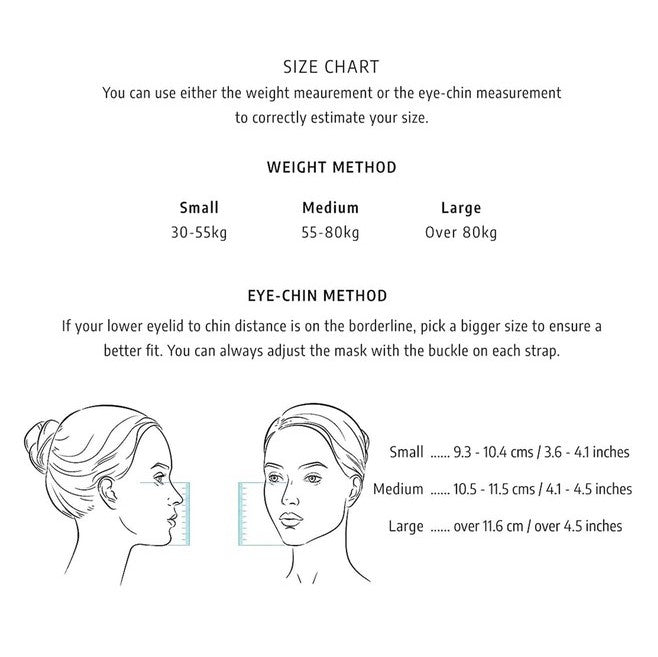 SIZE CHART
You can use either the weight meaurement or the eye-chin measurement to correctly estimate your size.

WEIGHT METHOD

| Small | Medium | Large |
|---|---|---|
| 30-55kg | 55-80kg | Over 80kg |

EYE-CHIN METHOD
If your lower eyelid to chin distance is on the borderline, pick a bigger size to ensure a better fit. You can always adjust the mask with the buckle on each strap.

Small ...... 9.3 - 10.4 cms / 3.6 - 4.1 inches
Medium ...... 10.5 - 11.5 cms / 4.1 - 4.5 inches
Large ...... over 11.6 cm / over 4.5 inches